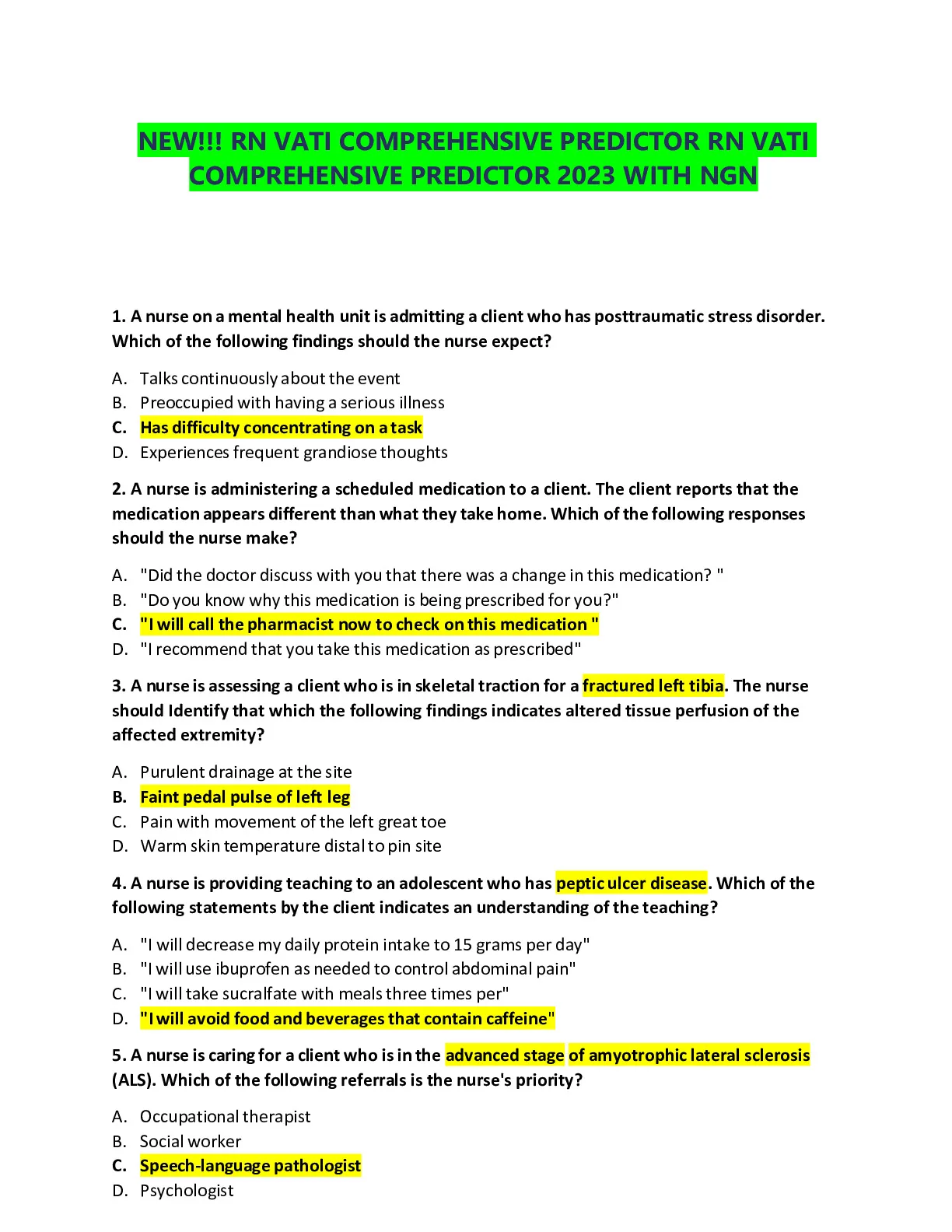 NEW!!! RN VATI COMPREHENSIVE PREDICTOR RN VATI COMPREHENSIVE PREDICTOR 2023 WITH NGN

1. A nurse on a mental health unit is admitting a client who has posttraumatic stress disorder. Which of the following findings should the nurse expect?

A. Talks continuously about the event
B. Preoccupied with having a serious illness
C. Has difficulty concentrating on a task
D. Experiences frequent grandiose thoughts

2. A nurse is administering a scheduled medication to a client. The client reports that the medication appears different than what they take home. Which of the following responses should the nurse make?

A. "Did the doctor discuss with you that there was a change in this medication? "
B. "Do you know why this medication is being prescribed for you?"
C. "I will call the pharmacist now to check on this medication "
D. "I recommend that you take this medication as prescribed"

3. A nurse is assessing a client who is in skeletal traction for a fractured left tibia. The nurse should Identify that which the following findings indicates altered tissue perfusion of the affected extremity?

A. Purulent drainage at the site
B. Faint pedal pulse of left leg
C. Pain with movement of the left great toe
D. Warm skin temperature distal to pin site

4. A nurse is providing teaching to an adolescent who has peptic ulcer disease. Which of the following statements by the client indicates an understanding of the teaching?

A. "I will decrease my daily protein intake to 15 grams per day"
B. "I will use ibuprofen as needed to control abdominal pain"
C. "I will take sucralfate with meals three times per"
D. "I will avoid food and beverages that contain caffeine"

5. A nurse is caring for a client who is in the advanced stage of amyotrophic lateral sclerosis (ALS). Which of the following referrals is the nurse's priority?

A. Occupational therapist
B. Social worker
C. Speech-language pathologist
D. Psychologist